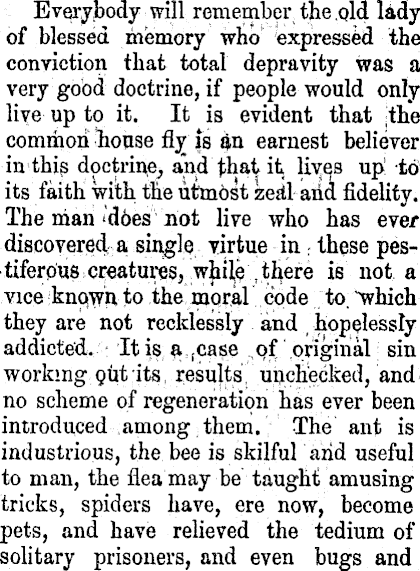 Everybody will remember the old lady of blessed memory who expressed the conviction that total depravity was a very good doctrine, if people would only live up to it. It is evident that the common house fly is an earnest believer in this doctrine, and that it lives up to its faith with the utmost zeal and fidelity. The man does not live who has ever discovered a single virtue in these pestiferous creatures, while there is not a vice known to the moral code to which they are not recklessly and hopelessly addicted. It is a case of original sin working out its results unchecked, and no scheme of regeneration has ever been introduced among them. The ant is industrious, the bee is skilful and useful to man, the flea may be taught amusing tricks, spiders have, ere now, become pets, and have relieved the tedium of solitary prisoners, and even bugs and